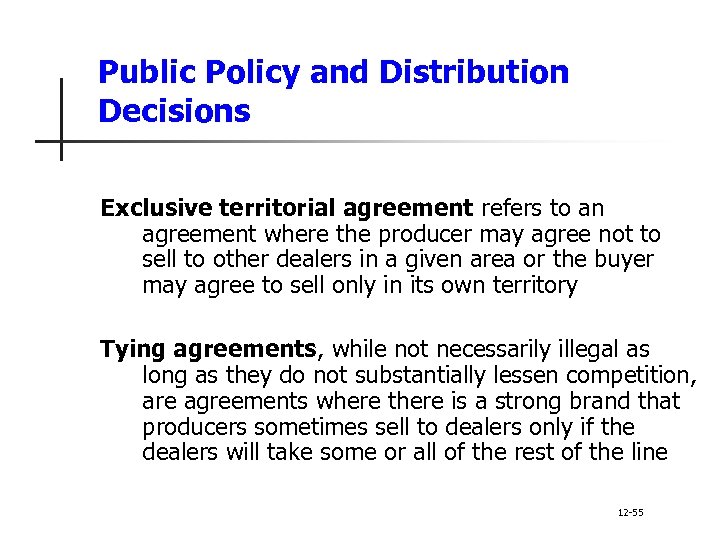 Public Policy and Distribution Decisions

Exclusive territorial agreement refers to an agreement where the producer may agree not to sell to other dealers in a given area or the buyer may agree to sell only in its own territory

Tying agreements, while not necessarily illegal as long as they do not substantially lessen competition, are agreements where there is a strong brand that producers sometimes sell to dealers only if the dealers will take some or all of the rest of the line

12-55